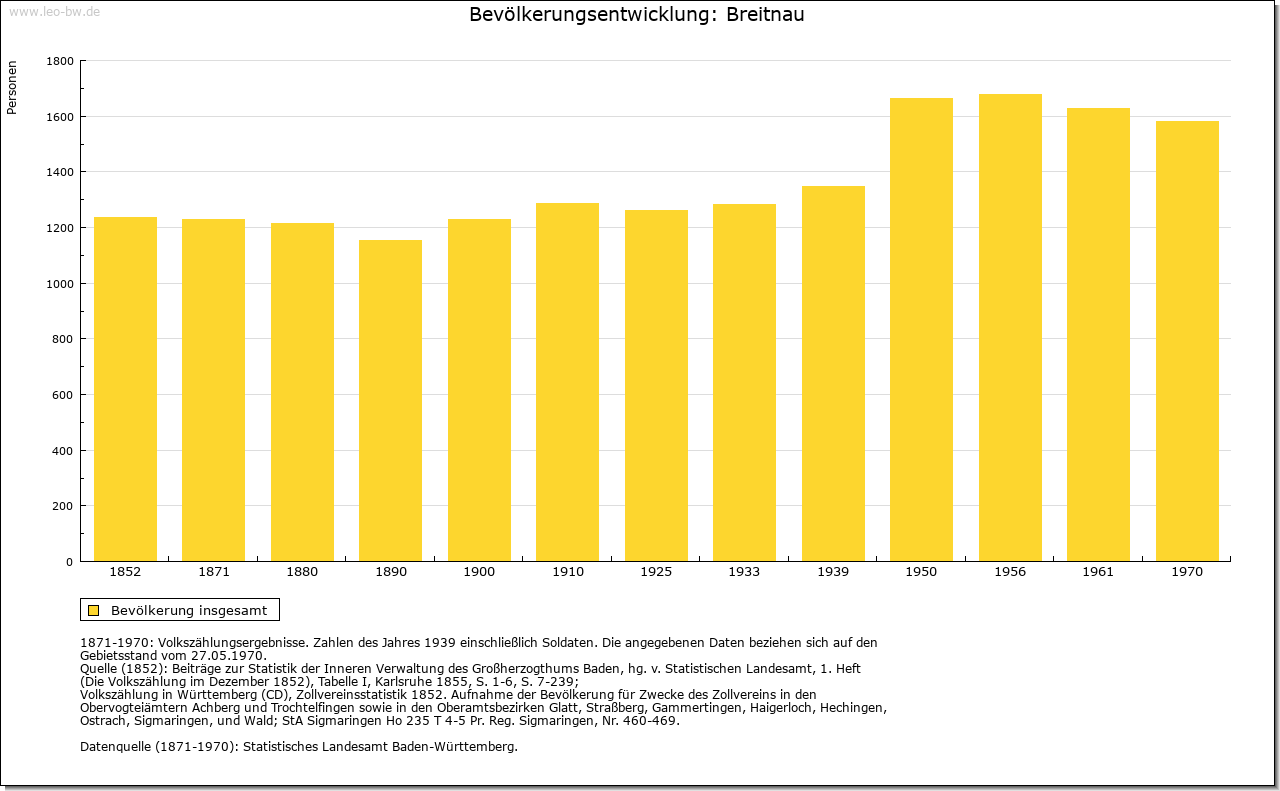 www.leo-bw.de

Bevölkerungsentwicklung: Breitnau

Personen

1800
1600
1400
1200
1000
800
600
400
200
0

1852 1871 1880 1890 1900 1910 1925 1933 1939 1950 1956 1961 1970

Bevölkerung insgesamt

1871-1970: Volkszählungsergebnisse. Zahlen des Jahres 1939 einschließlich Soldaten. Die angegebenen Daten beziehen sich auf den Gebietsstand vom 27.05.1970.
Quelle (1852): Beiträge zur Statistik der Inneren Verwaltung des Großherzogthums Baden, hg. v. Statistischen Landesamt, 1. Heft (Die Volkszählung im Dezember 1852), Tabelle I, Karlsruhe 1855, S. 1-6, S. 7-239;
Volkszählung in Württemberg (CD), Zollvereinsstatistik 1852. Aufnahme der Bevölkerung für Zwecke des Zollvereins in den Obervogteiämtern Achberg und Trochtelfingen sowie in den Oberamtsbezirken Glatt, Straßberg, Gammertingen, Haigerloch, Hechingen, Ostrach, Sigmaringen, und Wald; StA Sigmaringen Ho 235 T 4-5 Pr. Reg. Sigmaringen, Nr. 460-469.

Datenquelle (1871-1970): Statistisches Landesamt Baden-Württemberg.